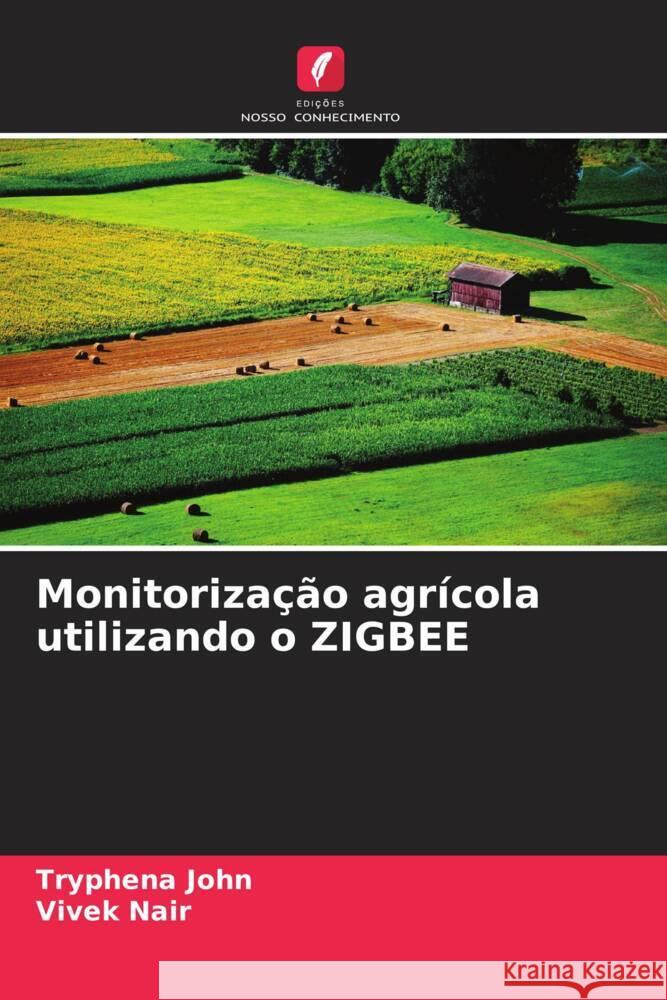 EDIÇÕES
NOSSO CONHECIMENTO

Monitorização agrícola utilizando o ZIGBEE

Tryphena John
Vivek Nair